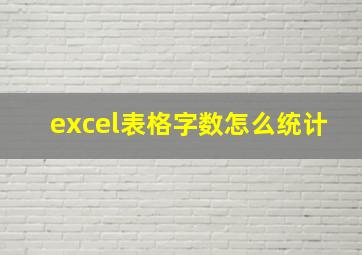 excel表格字数怎么统计